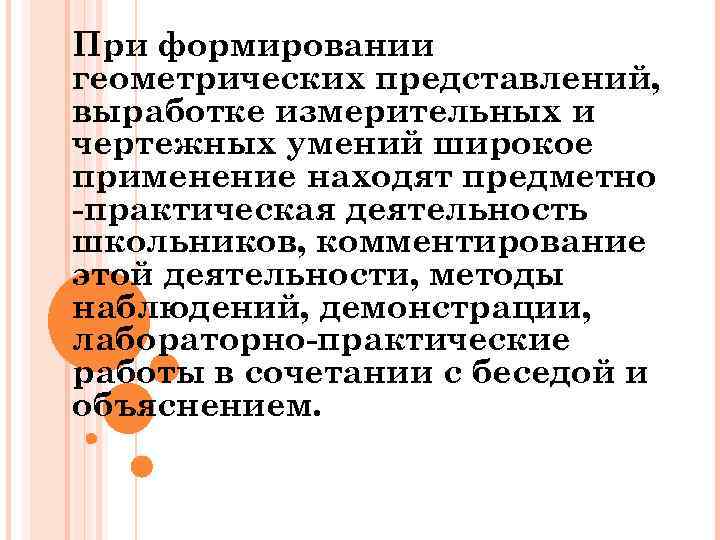 При формировании геометрических представлений, выработке измерительных и чертежных умений широкое применение находят предметно -практическая деятельность школьников, комментирование этой деятельности, методы наблюдений, демонстрации, лабораторно-практические работы в сочетании с беседой и объяснением.